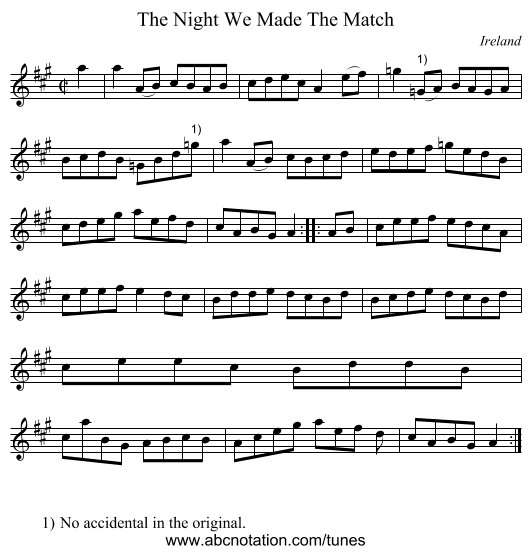 The Night We Made The Match

Ireland

1)

1)

1) No accidental in the original.
www.abcnotation.com/tunes